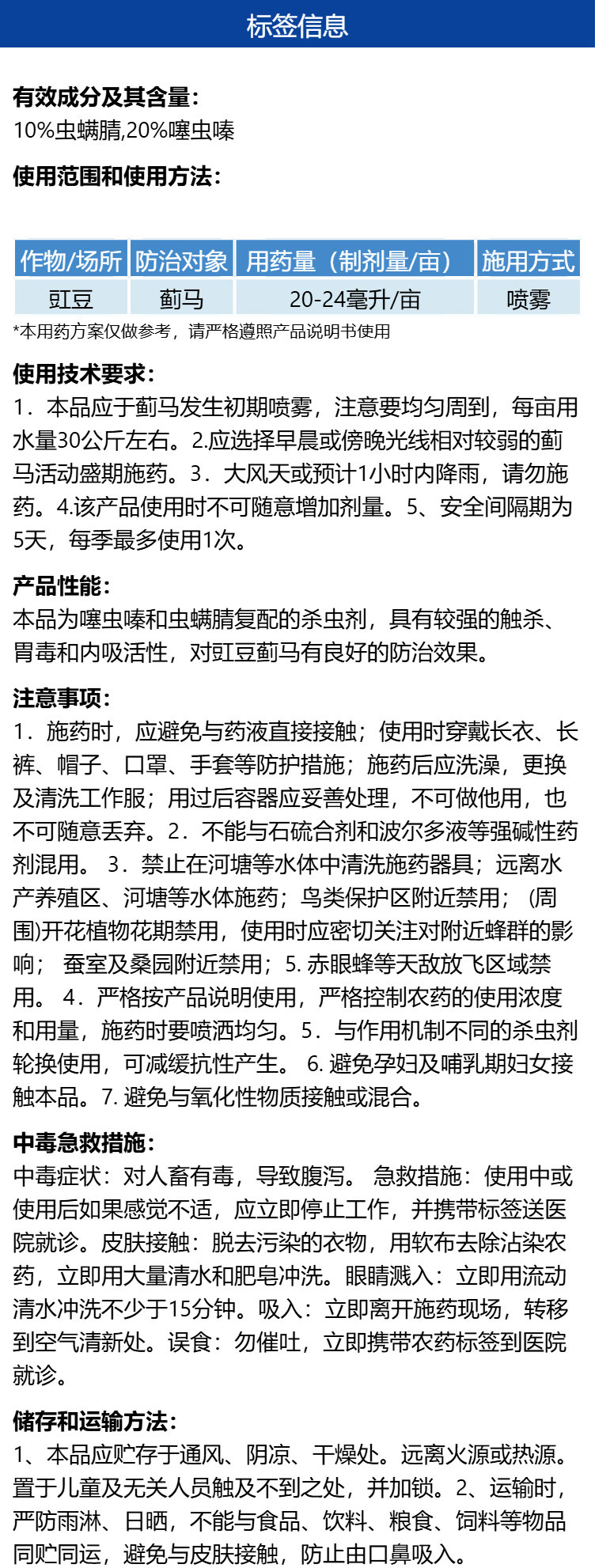 标签信息

有效成分及其含量:
10%虫螨腈,20%噻虫嗪

使用范围和使用方法:

| 作物/场所 | 防治对象 | 用药量（制剂量/亩） | 施用方式 |
|---|---|---|---|
| 豇豆 | 蓟马 | 20-24毫升/亩 | 喷雾 |

*本用药方案仅做参考，请严格遵照产品说明书使用

使用技术要求:
1．本品应于蓟马发生初期喷雾，注意要均匀周到，每亩用水量30公斤左右。2.应选择早晨或傍晚光线相对较弱的蓟马活动盛期施药。3．大风天或预计1小时内降雨，请勿施药。4.该产品使用时不可随意增加剂量。5、安全间隔期为5天，每季最多使用1次。

产品性能:
本品为噻虫嗪和虫螨腈复配的杀虫剂，具有较强的触杀、胃毒和内吸活性，对豇豆蓟马有良好的防治效果。

注意事项:
1．施药时，应避免与药液直接接触；使用时穿戴长衣、长裤、帽子、口罩、手套等防护措施；施药后应洗澡，更换及清洗工作服；用过后容器应妥善处理，不可做他用，也不可随意丢弃。2．不能与石硫合剂和波尔多液等强碱性药剂混用。3．禁止在河塘等水体中清洗施药器具；远离水产养殖区、河塘等水体施药；鸟类保护区附近禁用；(周围)开花植物花期禁用，使用时应密切关注对附近蜂群的影响；蚕室及桑园附近禁用；5.赤眼蜂等天敌放飞区域禁用。4．严格按产品说明使用，严格控制农药的使用浓度和用量，施药时要喷洒均匀。5．与作用机制不同的杀虫剂轮换使用，可减缓抗性产生。6.避免孕妇及哺乳期妇女接触本品。7.避免与氧化性物质接触或混合。

中毒急救措施:
中毒症状：对人畜有毒，导致腹泻。急救措施：使用中或使用后如果感觉不适，应立即停止工作，并携带标签送医院就诊。皮肤接触：脱去污染的衣物，用软布去除沾染农药，立即用大量清水和肥皂冲洗。眼睛溅入：立即用流动清水冲洗不少于15分钟。吸入：立即离开施药现场，转移到空气清新处。误食：勿催吐，立即携带农药标签到医院就诊。

储存和运输方法:
1、本品应贮存于通风、阴凉、干燥处。远离火源或热源。置于儿童及无关人员触及不到之处，并加锁。2、运输时，严防雨淋、日晒，不能与食品、饮料、粮食、饲料等物品同贮同运，避免与皮肤接触，防止由口鼻吸入。